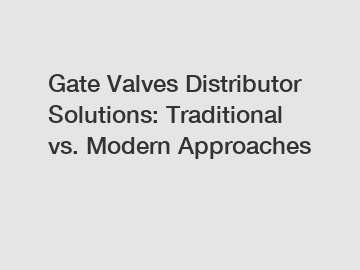 Gate Valves Distributor Solutions: Traditional vs. Modern Approaches